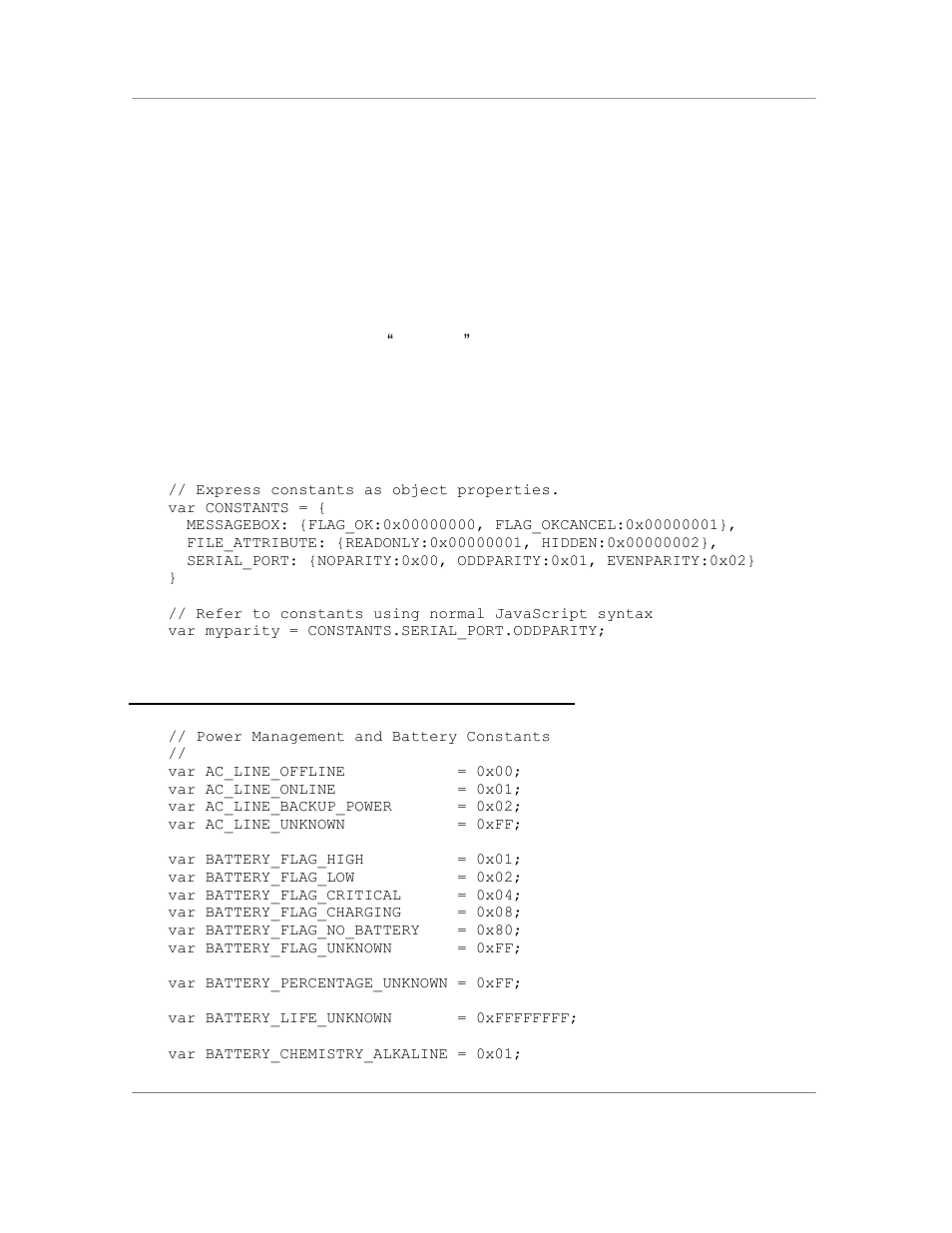 “ ”

// Express constants as object properties.
var CONSTANTS = {
  MESSAGEBOX: {FLAG_OK:0x00000000, FLAG_OKCANCEL:0x00000001},
  FILE_ATTRIBUTE: {READONLY:0x00000001, HIDDEN:0x00000002},
  SERIAL_PORT: {NOPARITY:0x00, ODDPARITY:0x01, EVENPARITY:0x02}
}

// Refer to constants using normal JavaScript syntax
var myparity = CONSTANTS.SERIAL_PORT.ODDPARITY;

// Power Management and Battery Constants
//
var AC_LINE_OFFLINE            = 0x00;
var AC_LINE_ONLINE             = 0x01;
var AC_LINE_BACKUP_POWER       = 0x02;
var AC_LINE_UNKNOWN            = 0xFF;

var BATTERY_FLAG_HIGH          = 0x01;
var BATTERY_FLAG_LOW           = 0x02;
var BATTERY_FLAG_CRITICAL      = 0x04;
var BATTERY_FLAG_CHARGING      = 0x08;
var BATTERY_FLAG_NO_BATTERY    = 0x80;
var BATTERY_FLAG_UNKNOWN       = 0xFF;

var BATTERY_PERCENTAGE_UNKNOWN = 0xFF;

var BATTERY_LIFE_UNKNOWN       = 0xFFFFFFFF;

var BATTERY_CHEMISTRY_ALKALINE = 0x01;